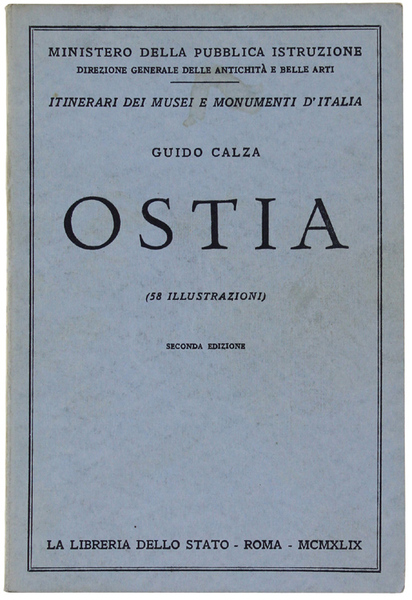 MINISTERO DELLA PUBBLICA ISTRUZIONE
DIREZIONE GENERALE DELLE ANTICHITÀ E BELLE ARTI

ITINERARI DEI MUSEI E MONUMENTI D'ITALIA

GUIDO CALZA

OSTIA

(58 ILLUSTRAZIONI)

SECONDA EDIZIONE

LA LIBRERIA DELLO STATO - ROMA - MCMXLIX